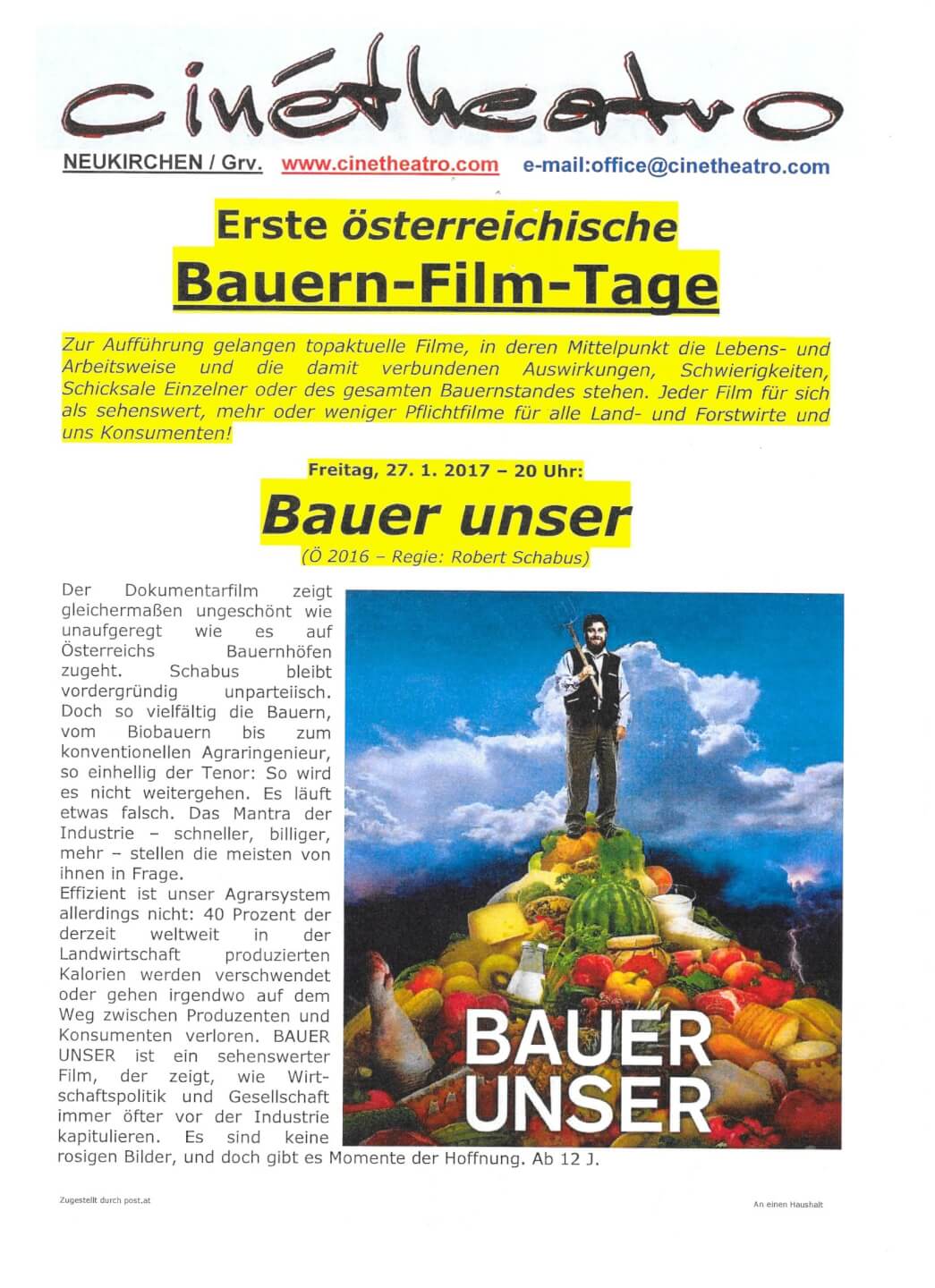 cinétheatro

NEUKIRCHEN / Grv. www.cinetheatro.com e-mail:office@cinetheatro.com

Erste österreichische
Bauern-Film-Tage

Zur Aufführung gelangen topaktuelle Filme, in deren Mittelpunkt die Lebens- und Arbeitsweise und die damit verbundenen Auswirkungen, Schwierigkeiten, Schicksale Einzelner oder des gesamten Bauernstandes stehen. Jeder Film für sich als sehenswert, mehr oder weniger Pflichtfilme für alle Land- und Forstwirte und uns Konsumenten!

Freitag, 27. 1. 2017 – 20 Uhr:
Bauer unser
(Ö 2016 – Regie: Robert Schabus)

Der Dokumentarfilm zeigt gleichermaßen ungeschönt wie unaufgeregt wie es auf Österreichs Bauernhöfen zugeht. Schabus bleibt vordergründig unparteiisch. Doch so vielfältig die Bauern, vom Biobauern bis zum konventionellen Agraringenieur, so einhellig der Tenor: So wird es nicht weitergehen. Es läuft etwas falsch. Das Mantra der Industrie – schneller, billiger, mehr – stellen die meisten von ihnen in Frage.
Effizient ist unser Agrarsystem allerdings nicht: 40 Prozent der derzeit weltweit in der Landwirtschaft produzierten Kalorien werden verschwendet oder gehen irgendwo auf dem Weg zwischen Produzenten und Konsumenten verloren. BAUER UNSER ist ein sehenswerter Film, der zeigt, wie Wirtschaftspolitik und Gesellschaft immer öfter vor der Industrie kapitulieren. Es sind keine rosigen Bilder, und doch gibt es Momente der Hoffnung. Ab 12 J.

BAUER UNSER

Zugestellt durch post.at

An einen Haushalt